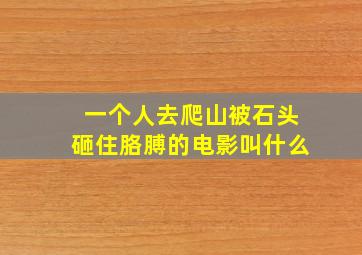 一个人去爬山被石头砸住胳膊的电影叫什么